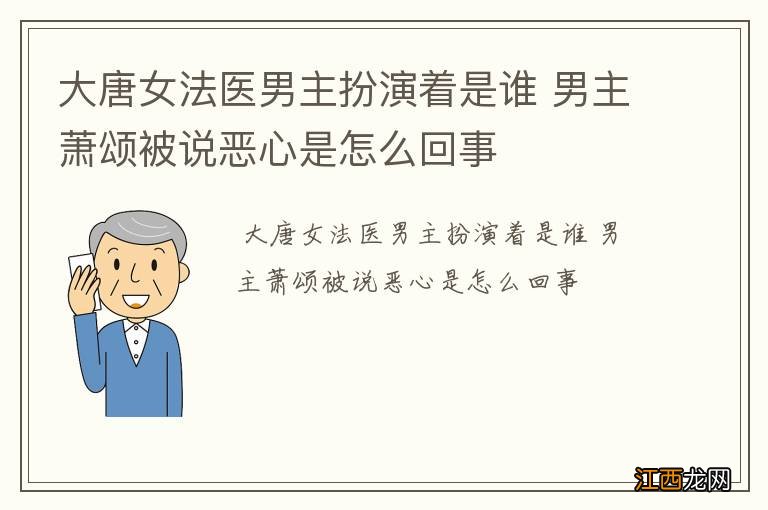 大唐女法医男主扮演着是谁 男主萧颂被说恶心是怎么回事

大唐女法医男主扮演着是谁 男主萧颂被说恶心是怎么回事

江西龙网